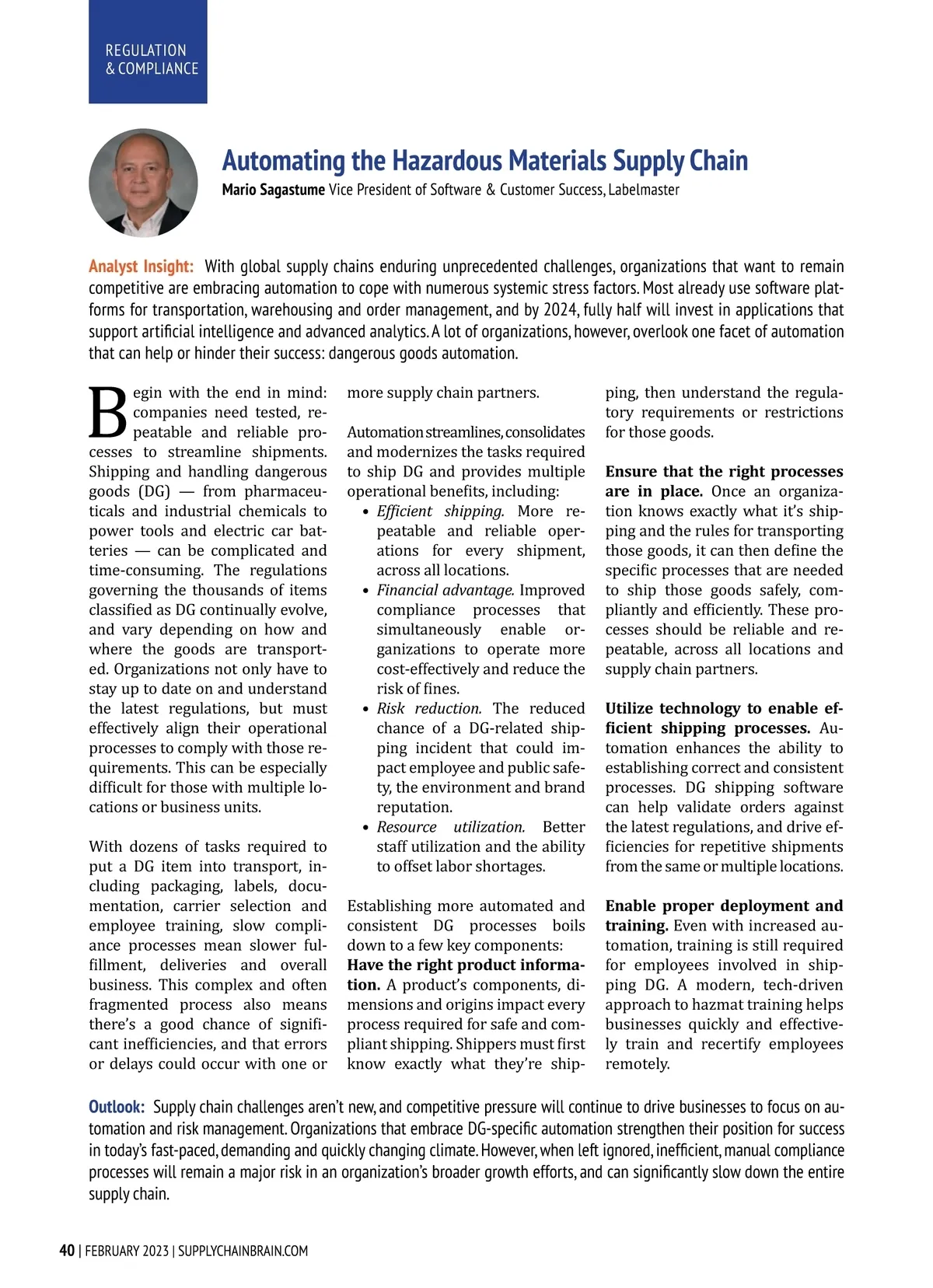 REGULATION & COMPLIANCE

Automating the Hazardous Materials Supply Chain

Mario Sagastume Vice President of Software & Customer Success, Labelmaster

Analyst Insight: With global supply chains enduring unprecedented challenges, organizations that want to remain competitive are embracing automation to cope with numerous systemic stress factors. Most already use software platforms for transportation, warehousing and order management, and by 2024, fully half will invest in applications that support artificial intelligence and advanced analytics. A lot of organizations, however, overlook one facet of automation that can help or hinder their success: dangerous goods automation.

Begin with the end in mind: companies need tested, repeatable and reliable processes to streamline shipments. Shipping and handling dangerous goods (DG) — from pharmaceuticals and industrial chemicals to power tools and electric car batteries — can be complicated and time-consuming. The regulations governing the thousands of items classified as DG continually evolve, and vary depending on how and where the goods are transported. Organizations not only have to stay up to date on and understand the latest regulations, but must effectively align their operational processes to comply with those requirements. This can be especially difficult for those with multiple locations or business units.

With dozens of tasks required to put a DG item into transport, including packaging, labels, documentation, carrier selection and employee training, slow compliance processes mean slower fulfillment, deliveries and overall business. This complex and often fragmented process also means there's a good chance of significant inefficiencies, and that errors or delays could occur with one or more supply chain partners.

Automation streamlines, consolidates and modernizes the tasks required to ship DG and provides multiple operational benefits, including:
• Efficient shipping. More repeatable and reliable operations for every shipment, across all locations.
• Financial advantage. Improved compliance processes that simultaneously enable organizations to operate more cost-effectively and reduce the risk of fines.
• Risk reduction. The reduced chance of a DG-related shipping incident that could impact employee and public safety, the environment and brand reputation.
• Resource utilization. Better staff utilization and the ability to offset labor shortages.

Establishing more automated and consistent DG processes boils down to a few key components:
Have the right product information. A product's components, dimensions and origins impact every process required for safe and compliant shipping. Shippers must first know exactly what they're shipping, then understand the regulatory requirements or restrictions for those goods.

Ensure that the right processes are in place. Once an organization knows exactly what it's shipping and the rules for transporting those goods, it can then define the specific processes that are needed to ship those goods safely, compliantly and efficiently. These processes should be reliable and repeatable, across all locations and supply chain partners.

Utilize technology to enable efficient shipping processes. Automation enhances the ability to establishing correct and consistent processes. DG shipping software can help validate orders against the latest regulations, and drive efficiencies for repetitive shipments from the same or multiple locations.

Enable proper deployment and training. Even with increased automation, training is still required for employees involved in shipping DG. A modern, tech-driven approach to hazmat training helps businesses quickly and effectively train and recertify employees remotely.

Outlook: Supply chain challenges aren't new, and competitive pressure will continue to drive businesses to focus on automation and risk management. Organizations that embrace DG-specific automation strengthen their position for success in today's fast-paced, demanding and quickly changing climate. However, when left ignored, inefficient, manual compliance processes will remain a major risk in an organization's broader growth efforts, and can significantly slow down the entire supply chain.

40 | FEBRUARY 2023 | SUPPLYCHAINBRAIN.COM